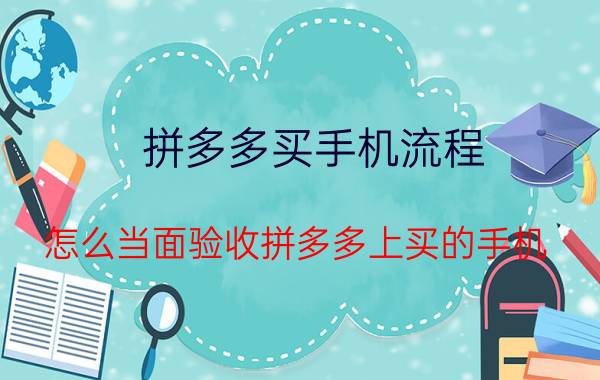 拼多多买手机流程

怎么当面验收拼多多上买的手机